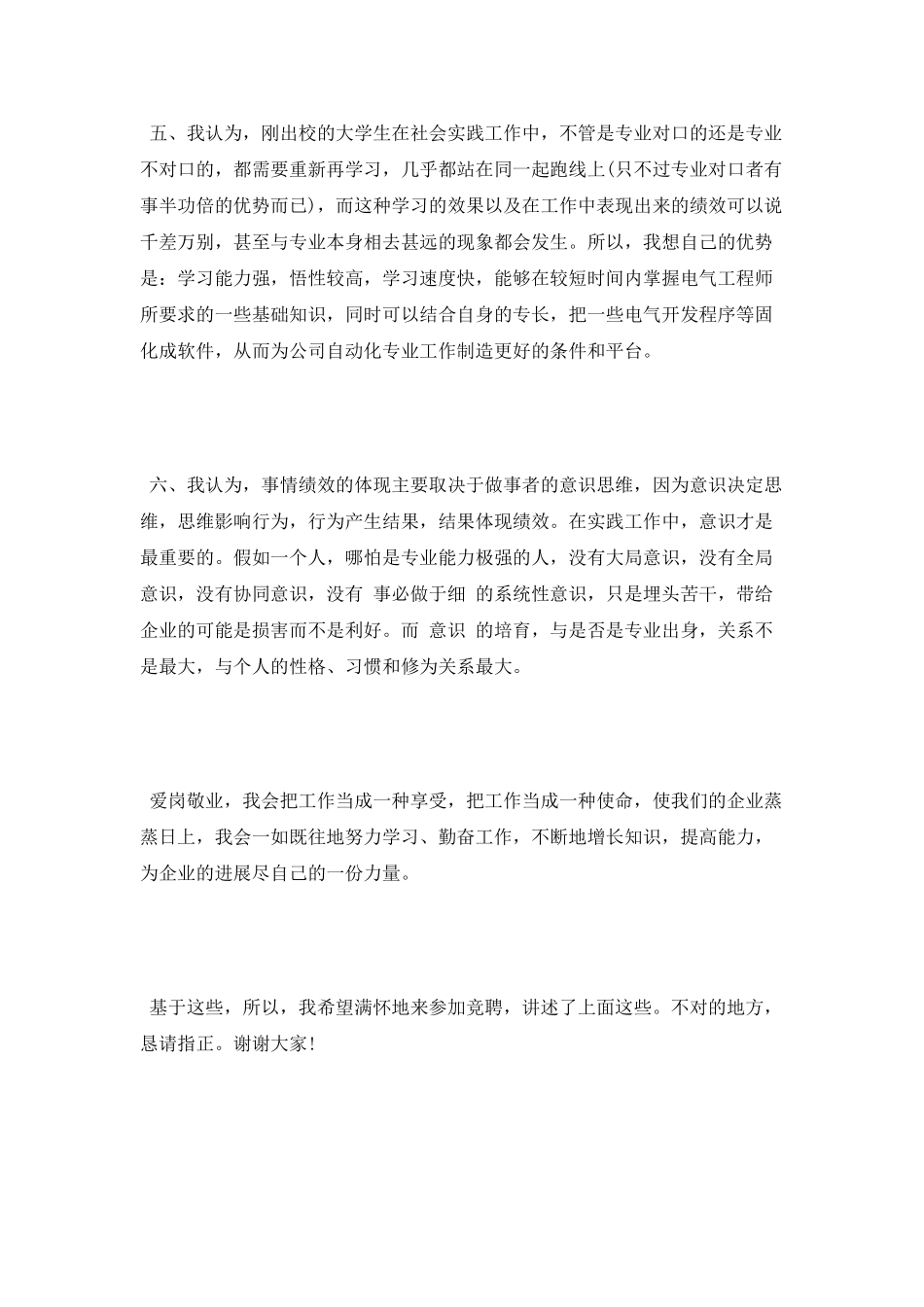 五、我认为，刚出校的大学生在社会实践工作中，不管是专业对口的还是专业不对口的，都需要重新再学习，几乎都站在同一起跑线上(只不过专业对口者有事半功倍的优势而已)，而这种学习的效果以及在工作中表现出来的绩效可以说千差万别，甚至与专业本身相去甚远的现象都会发生。所以，我想自己的优势是：学习能力强，悟性较高，学习速度快，能够在较短时间内掌握电气工程师所要求的一些基础知识，同时可以结合自身的专长，把一些电气开发程序等固化成软件，从而为公司自动化专业工作制造更好的条件和平台。

六、我认为，事情绩效的体现主要取决于做事者的意识思维，因为意识决定思维，思维影响行为，行为产生结果，结果体现绩效。在实践工作中，意识才是最重要的。假如一个人，哪怕是专业能力极强的人，没有大局意识，没有全局意识，没有协同意识，没有 事必做于细 的系统性意识，只是埋头苦干，带给企业的可能是损害而不是利好。而 意识 的培育，与是否是专业出身，关系不是最大，与个人的性格、习惯和修为关系最大。

爱岗敬业，我会把工作当成一种享受，把工作当成一种使命，使我们的企业蒸蒸日上，我会一如既往地努力学习、勤奋工作，不断地增长知识，提高能力，为企业的进展尽自己的一份力量。

基于这些，所以，我希望满怀地来参加竞聘，讲述了上面这些。不对的地方，恳请指正。谢谢大家！